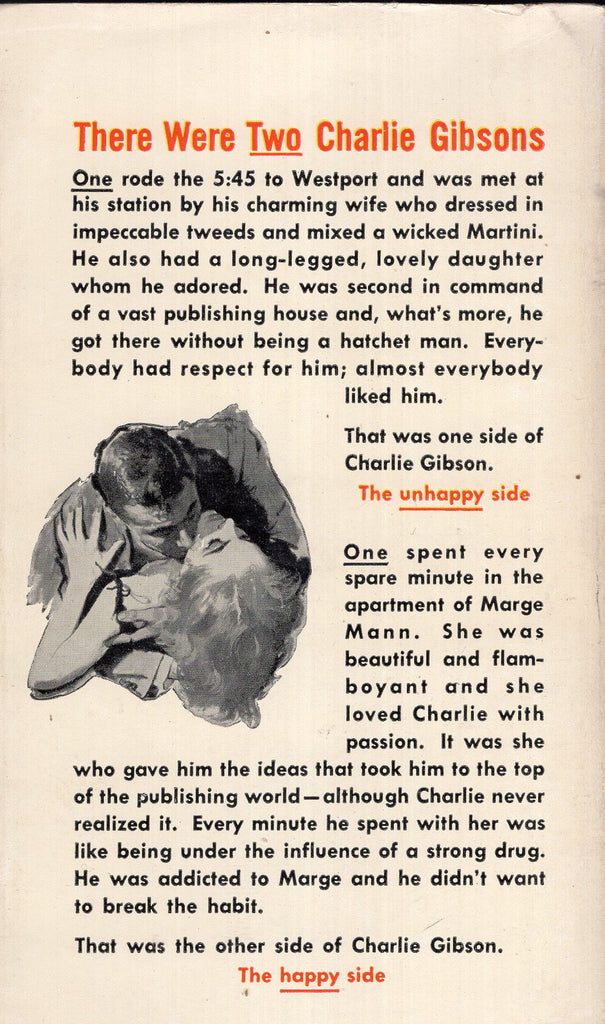 There Were Two Charlie Gibsons

One rode the 5:45 to Westport and was met at his station by his charming wife who dressed in impeccable tweeds and mixed a wicked Martini. He also had a long-legged, lovely daughter whom he adored. He was second in command of a vast publishing house and, what's more, he got there without being a hatchet man. Everybody had respect for him; almost everybody liked him.

That was one side of Charlie Gibson.

The unhappy side

One spent every spare minute in the apartment of Marge Mann. She was beautiful and flamboyant and she loved Charlie with passion. It was she who gave him the ideas that took him to the top of the publishing world—although Charlie never realized it. Every minute he spent with her was like being under the influence of a strong drug. He was addicted to Marge and he didn't want to break the habit.

That was the other side of Charlie Gibson.

The happy side